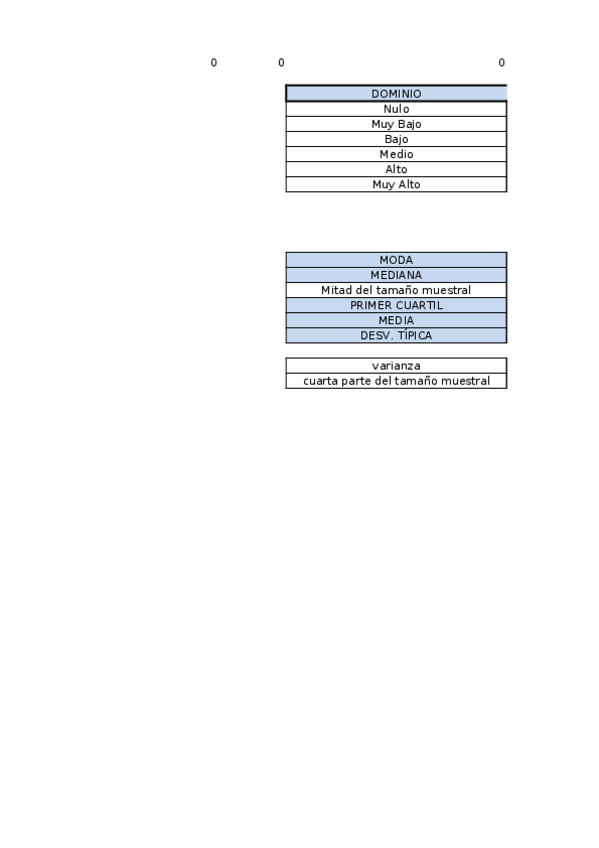 0 0 0

| DOMINIO |
|---|
| Nulo |
| Muy Bajo |
| Bajo |
| Medio |
| Alto |
| Muy Alto |

| MODA |
|---|
| MEDIANA |
| Mitad del tamaño muestral |
| PRIMER CUARTIL |
| MEDIA |
| DESV. TÍPICA |

| varianza |
|---|
| cuarta parte del tamaño muestral |